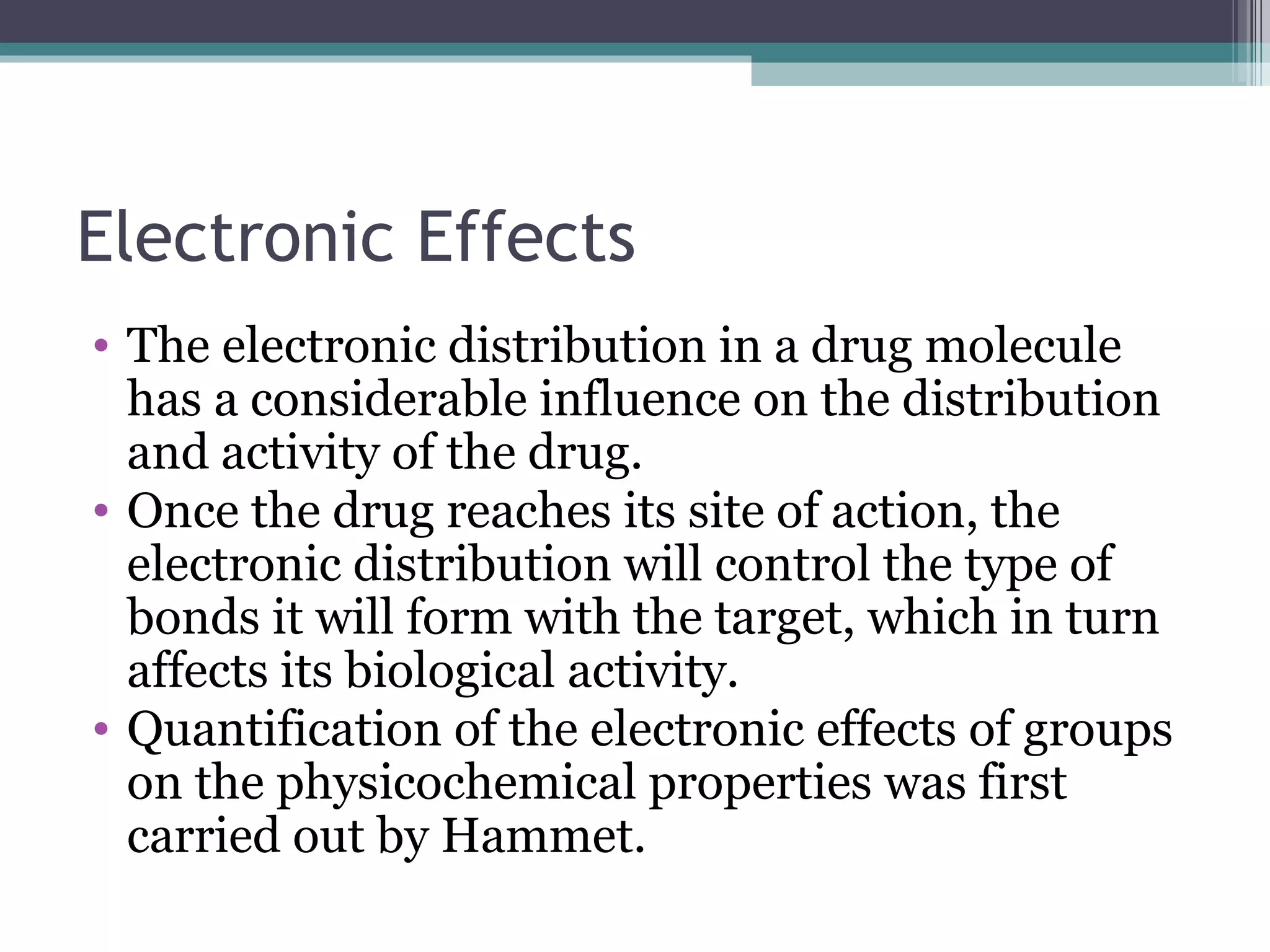 Electronic Effects

• The electronic distribution in a drug molecule has a considerable influence on the distribution and activity of the drug.
• Once the drug reaches its site of action, the electronic distribution will control the type of bonds it will form with the target, which in turn affects its biological activity.
• Quantification of the electronic effects of groups on the physicochemical properties was first carried out by Hammet.